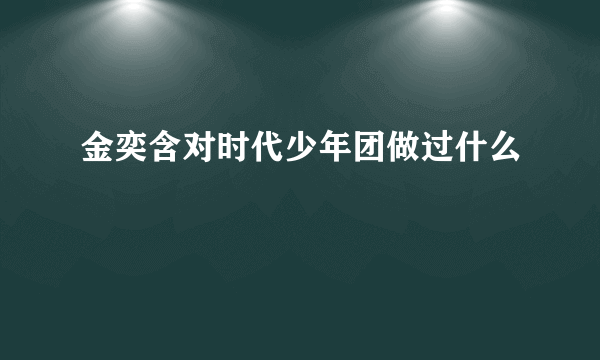 金奕含对时代少年团做过什么